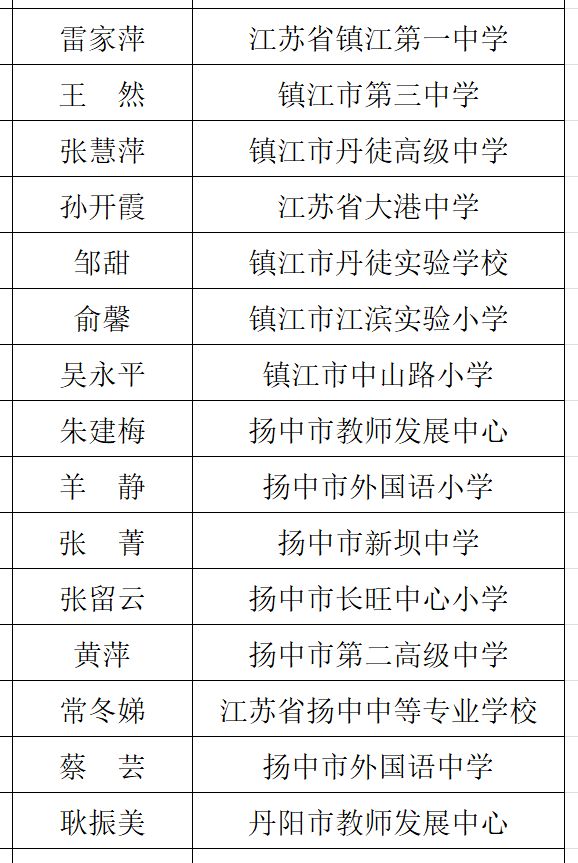 | | |
|---|---|
| 雷家萍 | 江苏省镇江第一中学 |
| 王　然 | 镇江市第三中学 |
| 张慧萍 | 镇江市丹徒高级中学 |
| 孙开霞 | 江苏省大港中学 |
| 邹甜 | 镇江市丹徒实验学校 |
| 俞馨 | 镇江市江滨实验小学 |
| 吴永平 | 镇江市中山路小学 |
| 朱建梅 | 扬中市教师发展中心 |
| 羊　静 | 扬中市外国语小学 |
| 张　菁 | 扬中市新坝中学 |
| 张留云 | 扬中市长旺中心小学 |
| 黄萍 | 扬中市第二高级中学 |
| 常冬娣 | 江苏省扬中中等专业学校 |
| 蔡　芸 | 扬中市外国语中学 |
| 耿振美 | 丹阳市教师发展中心 |